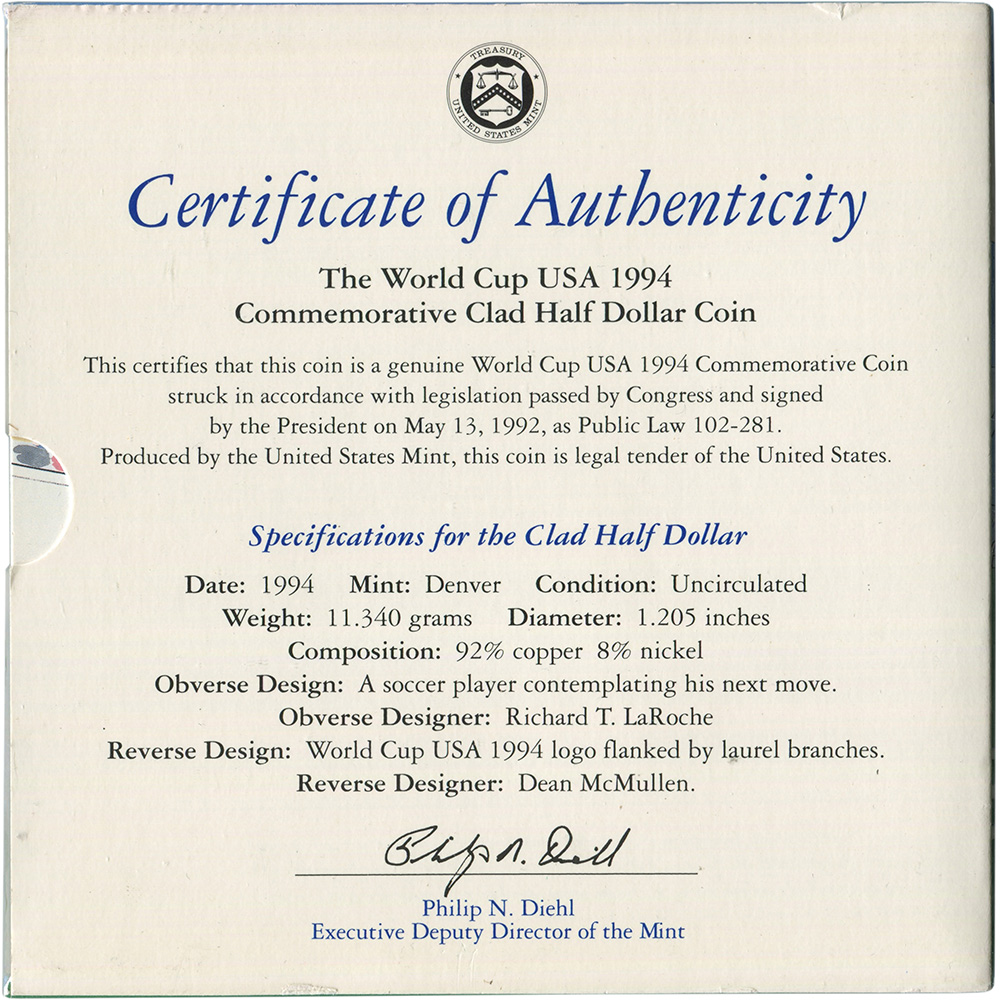 TREASURY
UNITED STATES MINT

Certificate of Authenticity

The World Cup USA 1994
Commemorative Clad Half Dollar Coin

This certifies that this coin is a genuine World Cup USA 1994 Commemorative Coin struck in accordance with legislation passed by Congress and signed by the President on May 13, 1992, as Public Law 102-281. Produced by the United States Mint, this coin is legal tender of the United States.

Specifications for the Clad Half Dollar

Date: 1994 Mint: Denver Condition: Uncirculated
Weight: 11.340 grams Diameter: 1.205 inches
Composition: 92% copper 8% nickel
Obverse Design: A soccer player contemplating his next move.
Obverse Designer: Richard T. LaRoche
Reverse Design: World Cup USA 1994 logo flanked by laurel branches.
Reverse Designer: Dean McMullen.

Philip N. Diehl

Philip N. Diehl
Executive Deputy Director of the Mint